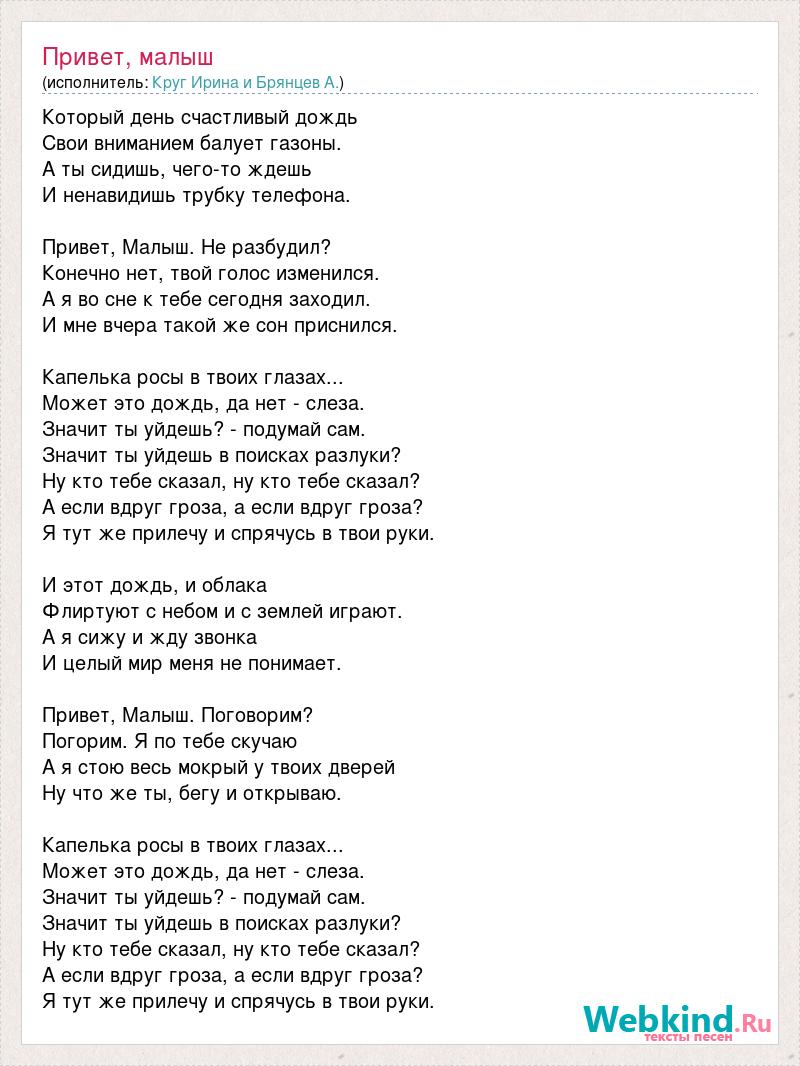 Привет, малыш
(исполнитель: Круг Ирина и Брянцев А.)

Который день счастливый дождь
Свои вниманием балует газоны.
А ты сидишь, чего-то ждешь
И ненавидишь трубку телефона.

Привет, Малыш. Не разбудил?
Конечно нет, твой голос изменился.
А я во сне к тебе сегодня заходил.
И мне вчера такой же сон приснился.

Капелька росы в твоих глазах...
Может это дождь, да нет - слеза.
Значит ты уйдешь? - подумай сам.
Значит ты уйдешь в поисках разлуки?
Ну кто тебе сказал, ну кто тебе сказал?
А если вдруг гроза, а если вдруг гроза?
Я тут же прилечу и спрячусь в твои руки.

И этот дождь, и облака
Флиртуют с небом и с землей играют.
А я сижу и жду звонка
И целый мир меня не понимает.

Привет, Малыш. Поговорим?
Погорим. Я по тебе скучаю
А я стою весь мокрый у твоих дверей
Ну что же ты, бегу и открываю.

Капелька росы в твоих глазах...
Может это дождь, да нет - слеза.
Значит ты уйдешь? - подумай сам.
Значит ты уйдешь в поисках разлуки?
Ну кто тебе сказал, ну кто тебе сказал?
А если вдруг гроза, а если вдруг гроза?
Я тут же прилечу и спрячусь в твои руки.

Webkind.Ru
тексты песен